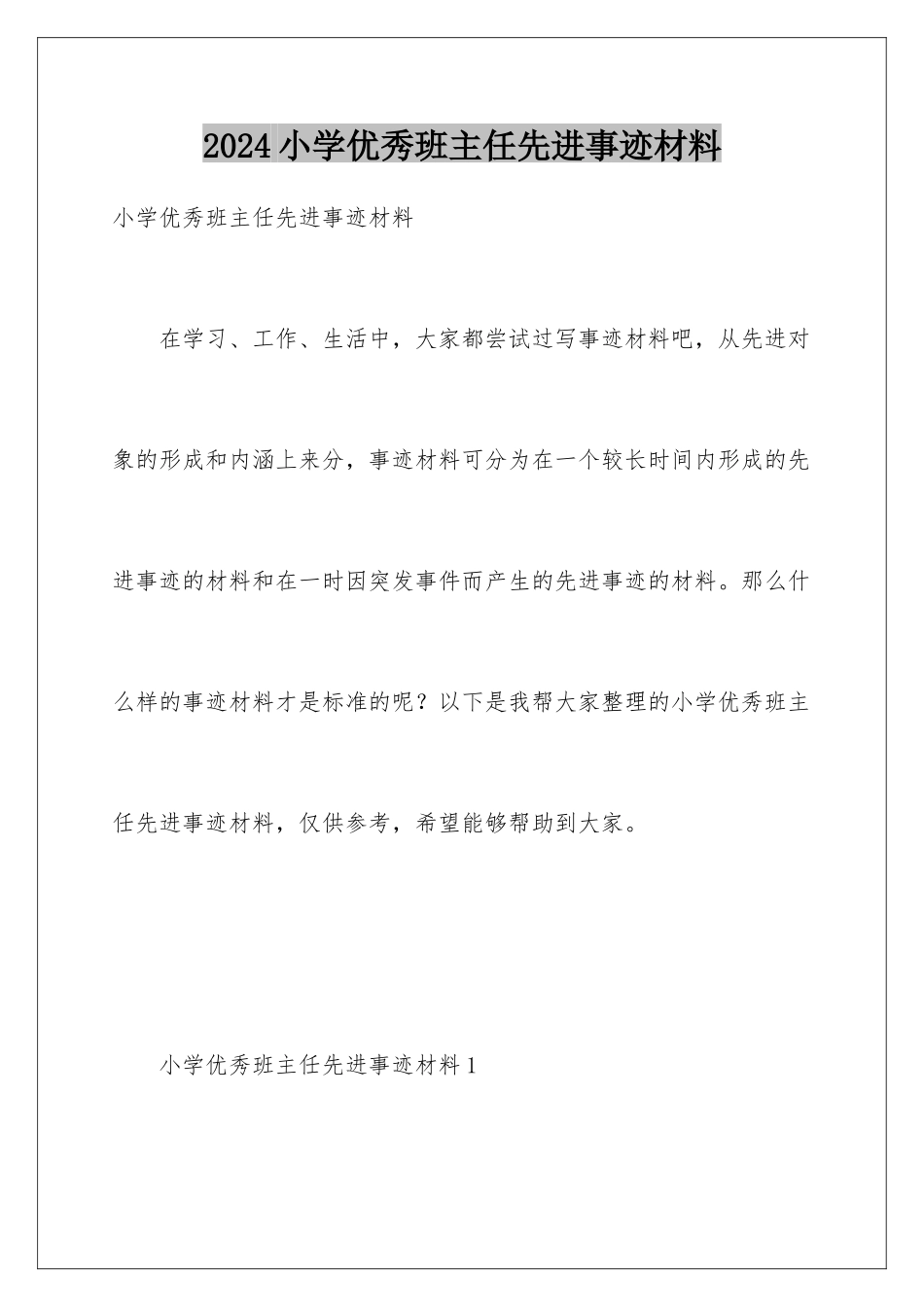 2024小学优秀班主任先进事迹材料

小学优秀班主任先进事迹材料

在学习、工作、生活中，大家都尝试过写事迹材料吧，从先进对象的形成和内涵上来分，事迹材料可分为在一个较长时间内形成的先进事迹的材料和在一时因突发事件而产生的先进事迹的材料。那么什么样的事迹材料才是标准的呢？以下是我帮大家整理的小学优秀班主任先进事迹材料，仅供参考，希望能够帮助到大家。

小学优秀班主任先进事迹材料1